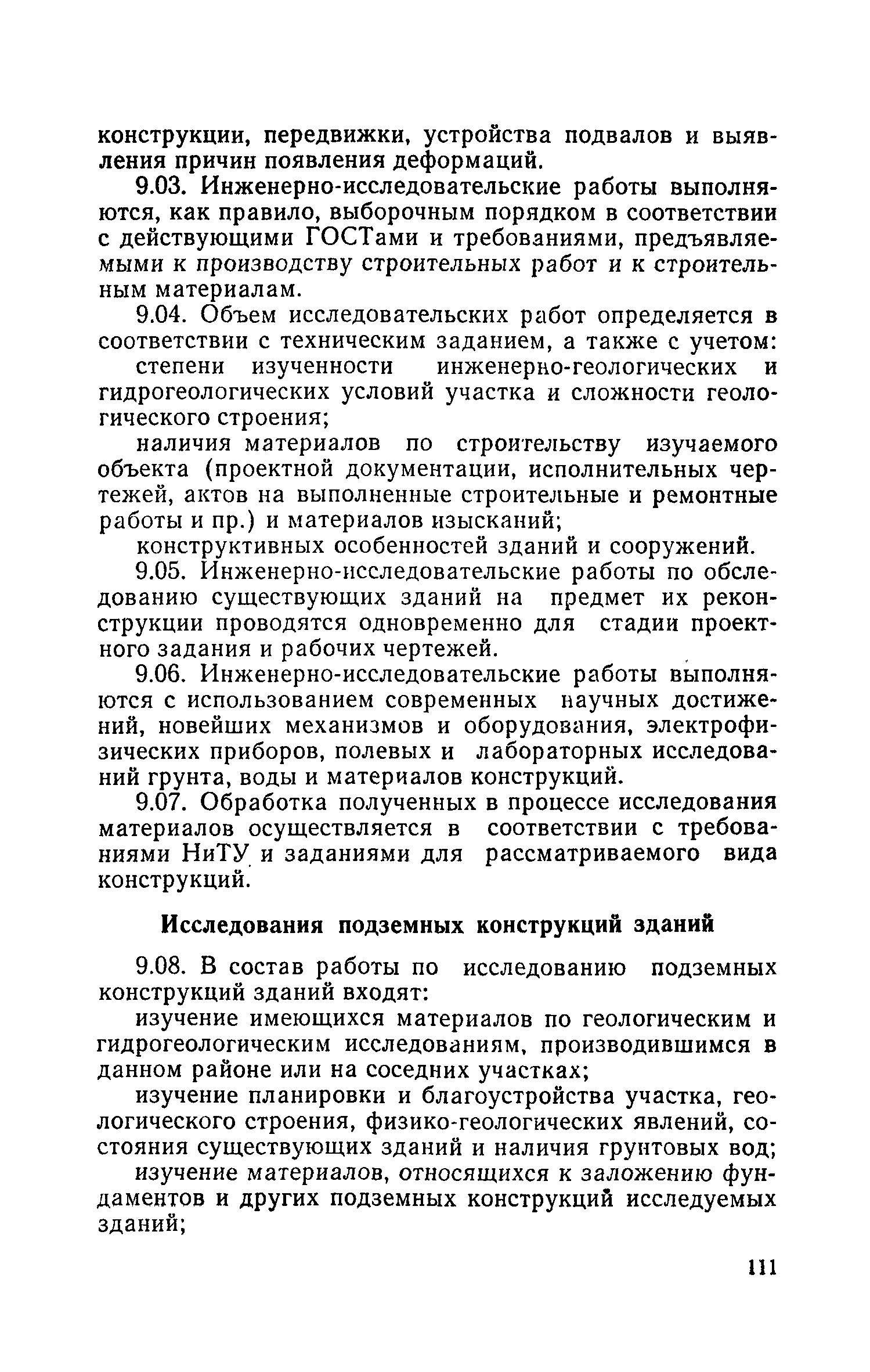 конструкции, передвижки, устройства подвалов и выявления причин появления деформаций.

9.03. Инженерно-исследовательские работы выполняются, как правило, выборочным порядком в соответствии с действующими ГОСТами и требованиями, предъявляемыми к производству строительных работ и к строительным материалам.

9.04. Объем исследовательских работ определяется в соответствии с техническим заданием, а также с учетом:

степени изученности инженерно-геологических и гидрогеологических условий участка и сложности геологического строения;

наличия материалов по строительству изучаемого объекта (проектной документации, исполнительных чертежей, актов на выполненные строительные и ремонтные работы и пр.) и материалов изысканий;

конструктивных особенностей зданий и сооружений.

9.05. Инженерно-исследовательские работы по обследованию существующих зданий на предмет их реконструкции проводятся одновременно для стадии проектного задания и рабочих чертежей.

9.06. Инженерно-исследовательские работы выполняются с использованием современных научных достижений, новейших механизмов и оборудования, электрофизических приборов, полевых и лабораторных исследований грунта, воды и материалов конструкций.

9.07. Обработка полученных в процессе исследования материалов осуществляется в соответствии с требованиями НиТУ и заданиями для рассматриваемого вида конструкций.

Исследования подземных конструкций зданий

9.08. В состав работы по исследованию подземных конструкций зданий входят:

изучение имеющихся материалов по геологическим и гидрогеологическим исследованиям, производившимся в данном районе или на соседних участках;

изучение планировки и благоустройства участка, геологического строения, физико-геологических явлений, состояния существующих зданий и наличия грунтовых вод;

изучение материалов, относящихся к заложению фундаментов и других подземных конструкций исследуемых зданий;

111